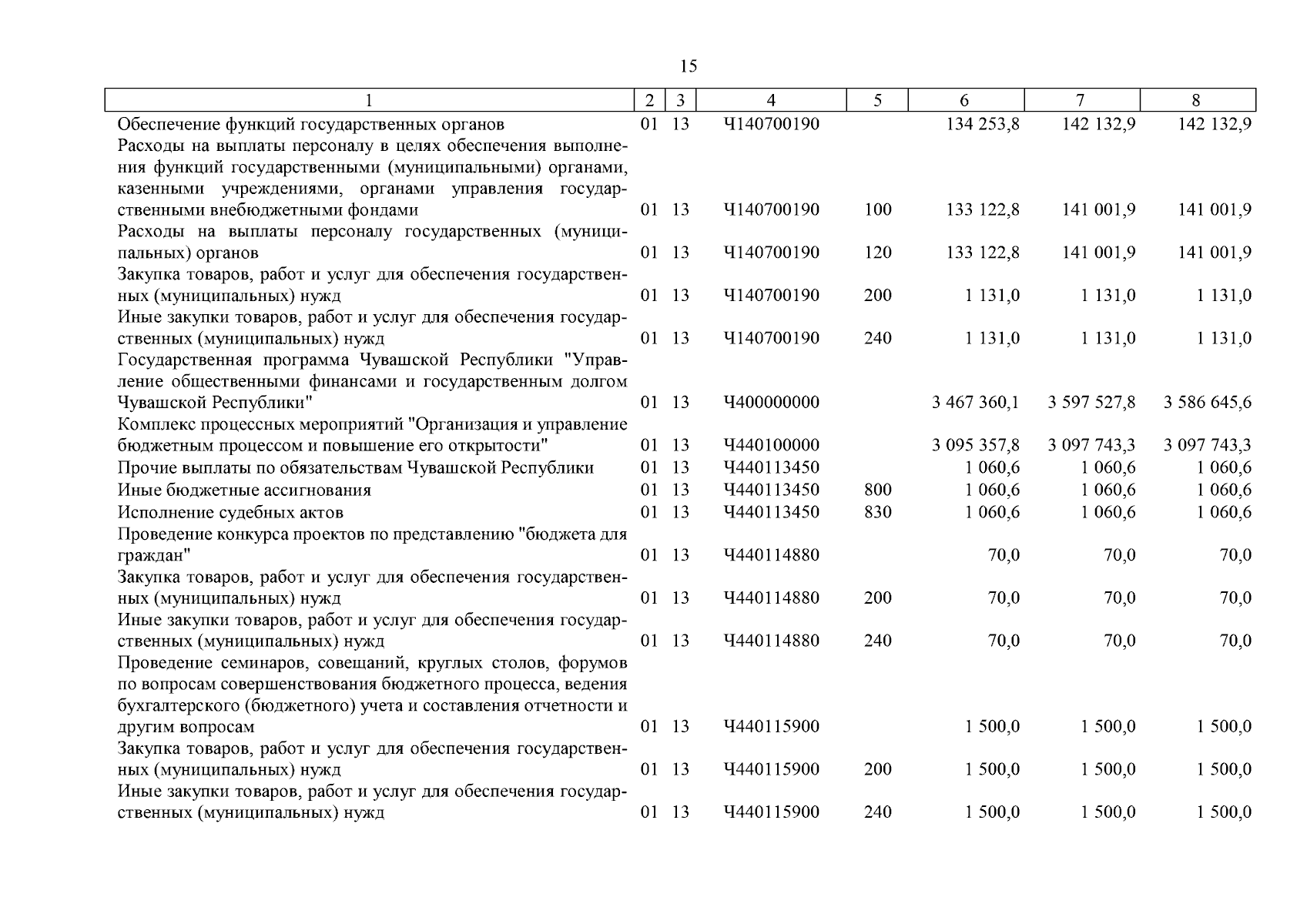 15

| 1 | 2 | 3 | 4 | 5 | 6 | 7 | 8 |
|---|---|---|---|---|---|---|---|
| Обеспечение функций государственных органов | 01 | 13 | Ч140700190 | | 134 253,8 | 142 132,9 | 142 132,9 |
| Расходы на выплаты персоналу в целях обеспечения выполнения функций государственными (муниципальными) органами, казенными учреждениями, органами управления государственными внебюджетными фондами | 01 | 13 | Ч140700190 | 100 | 133 122,8 | 141 001,9 | 141 001,9 |
| Расходы на выплаты персоналу государственных (муниципальных) органов | 01 | 13 | Ч140700190 | 120 | 133 122,8 | 141 001,9 | 141 001,9 |
| Закупка товаров, работ и услуг для обеспечения государственных (муниципальных) нужд | 01 | 13 | Ч140700190 | 200 | 1 131,0 | 1 131,0 | 1 131,0 |
| Иные закупки товаров, работ и услуг для обеспечения государственных (муниципальных) нужд | 01 | 13 | Ч140700190 | 240 | 1 131,0 | 1 131,0 | 1 131,0 |
| Государственная программа Чувашской Республики "Управление общественными финансами и государственным долгом Чувашской Республики" | 01 | 13 | Ч400000000 | | 3 467 360,1 | 3 597 527,8 | 3 586 645,6 |
| Комплекс процессных мероприятий "Организация и управление бюджетным процессом и повышение его открытости" | 01 | 13 | Ч440100000 | | 3 095 357,8 | 3 097 743,3 | 3 097 743,3 |
| Прочие выплаты по обязательствам Чувашской Республики | 01 | 13 | Ч440113450 | | 1 060,6 | 1 060,6 | 1 060,6 |
| Иные бюджетные ассигнования | 01 | 13 | Ч440113450 | 800 | 1 060,6 | 1 060,6 | 1 060,6 |
| Исполнение судебных актов | 01 | 13 | Ч440113450 | 830 | 1 060,6 | 1 060,6 | 1 060,6 |
| Проведение конкурса проектов по представлению "бюджета для граждан" | 01 | 13 | Ч440114880 | | 70,0 | 70,0 | 70,0 |
| Закупка товаров, работ и услуг для обеспечения государственных (муниципальных) нужд | 01 | 13 | Ч440114880 | 200 | 70,0 | 70,0 | 70,0 |
| Иные закупки товаров, работ и услуг для обеспечения государственных (муниципальных) нужд | 01 | 13 | Ч440114880 | 240 | 70,0 | 70,0 | 70,0 |
| Проведение семинаров, совещаний, круглых столов, форумов по вопросам совершенствования бюджетного процесса, ведения бухгалтерского (бюджетного) учета и составления отчетности и другим вопросам | 01 | 13 | Ч440115900 | | 1 500,0 | 1 500,0 | 1 500,0 |
| Закупка товаров, работ и услуг для обеспечения государственных (муниципальных) нужд | 01 | 13 | Ч440115900 | 200 | 1 500,0 | 1 500,0 | 1 500,0 |
| Иные закупки товаров, работ и услуг для обеспечения государственных (муниципальных) нужд | 01 | 13 | Ч440115900 | 240 | 1 500,0 | 1 500,0 | 1 500,0 |